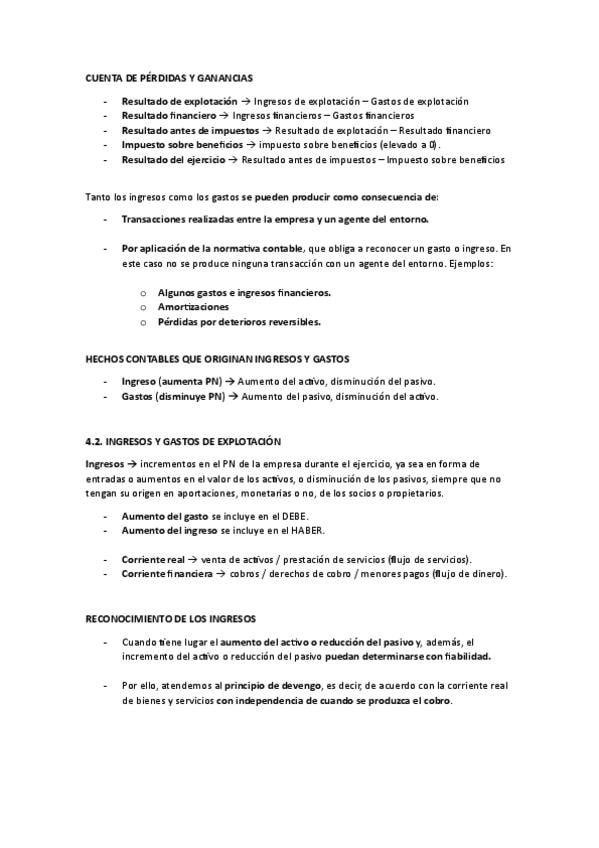 CUENTA DE PÉRDIDAS Y GANANCIAS

- Resultado de explotación → Ingresos de explotación – Gastos de explotación
- Resultado financiero → Ingresos financieros – Gastos financieros
- Resultado antes de impuestos → Resultado de explotación – Resultado financiero
- Impuesto sobre beneficios → impuesto sobre beneficios (elevado a 0).
- Resultado del ejercicio → Resultado antes de impuestos – Impuesto sobre beneficios

Tanto los ingresos como los gastos se pueden producir como consecuencia de:

- Transacciones realizadas entre la empresa y un agente del entorno.

- Por aplicación de la normativa contable, que obliga a reconocer un gasto o ingreso. En este caso no se produce ninguna transacción con un agente del entorno. Ejemplos:

o Algunos gastos e ingresos financieros.
o Amortizaciones
o Pérdidas por deterioros reversibles.

HECHOS CONTABLES QUE ORIGINAN INGRESOS Y GASTOS

- Ingreso (aumenta PN) → Aumento del activo, disminución del pasivo.
- Gastos (disminuye PN) → Aumento del pasivo, disminución del activo.

4.2. INGRESOS Y GASTOS DE EXPLOTACIÓN

Ingresos → incrementos en el PN de la empresa durante el ejercicio, ya sea en forma de entradas o aumentos en el valor de los activos, o disminución de los pasivos, siempre que no tengan su origen en aportaciones, monetarias o no, de los socios o propietarios.

- Aumento del gasto se incluye en el DEBE.
- Aumento del ingreso se incluye en el HABER.

- Corriente real → venta de activos / prestación de servicios (flujo de servicios).
- Corriente financiera → cobros / derechos de cobro / menores pagos (flujo de dinero).

RECONOCIMIENTO DE LOS INGRESOS

- Cuando tiene lugar el aumento del activo o reducción del pasivo y, además, el incremento del activo o reducción del pasivo puedan determinarse con fiabilidad.

- Por ello, atendemos al principio de devengo, es decir, de acuerdo con la corriente real de bienes y servicios con independencia de cuando se produzca el cobro.